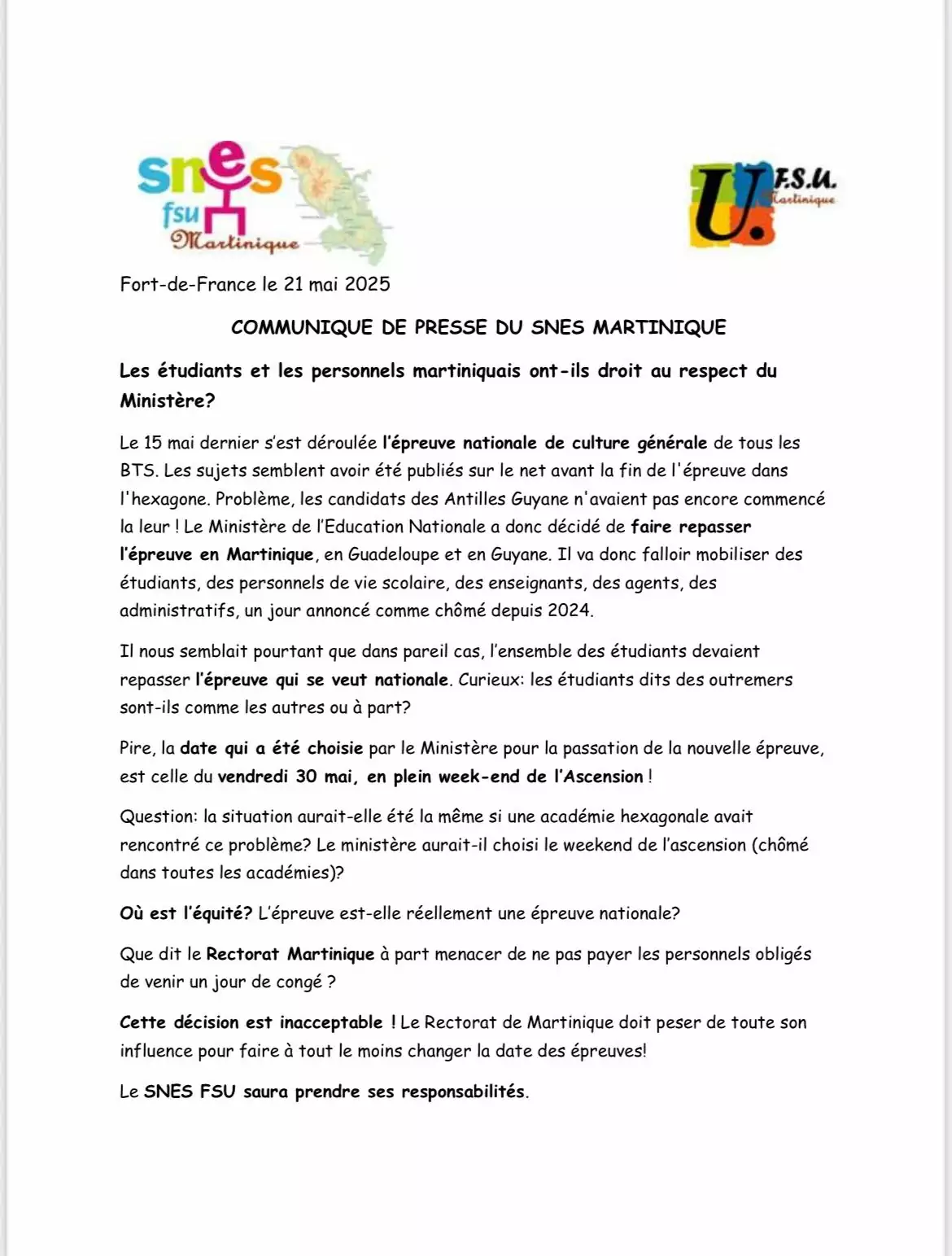 snes
fsu
Martinique

U. F.S.U. Martinique

Fort-de-France le 21 mai 2025

COMMUNIQUE DE PRESSE DU SNES MARTINIQUE

Les étudiants et les personnels martiniquais ont-ils droit au respect du Ministère?

Le 15 mai dernier s'est déroulée l'épreuve nationale de culture générale de tous les BTS. Les sujets semblent avoir été publiés sur le net avant la fin de l'épreuve dans l'hexagone. Problème, les candidats des Antilles Guyane n'avaient pas encore commencé la leur ! Le Ministère de l'Education Nationale a donc décidé de faire repasser l'épreuve en Martinique, en Guadeloupe et en Guyane. Il va donc falloir mobiliser des étudiants, des personnels de vie scolaire, des enseignants, des agents, des administratifs, un jour annoncé comme chômé depuis 2024.

Il nous semblait pourtant que dans pareil cas, l'ensemble des étudiants devaient repasser l'épreuve qui se veut nationale. Curieux: les étudiants dits des outremers sont-ils comme les autres ou à part?

Pire, la date qui a été choisie par le Ministère pour la passation de la nouvelle épreuve, est celle du vendredi 30 mai, en plein week-end de l'Ascension !

Question: la situation aurait-elle été la même si une académie hexagonale avait rencontré ce problème? Le ministère aurait-il choisi le weekend de l'ascension (chômé dans toutes les académies)?

Où est l'équité? L'épreuve est-elle réellement une épreuve nationale?

Que dit le Rectorat Martinique à part menacer de ne pas payer les personnels obligés de venir un jour de congé ?

Cette décision est inacceptable ! Le Rectorat de Martinique doit peser de toute son influence pour faire à tout le moins changer la date des épreuves!

Le SNES FSU saura prendre ses responsabilités.